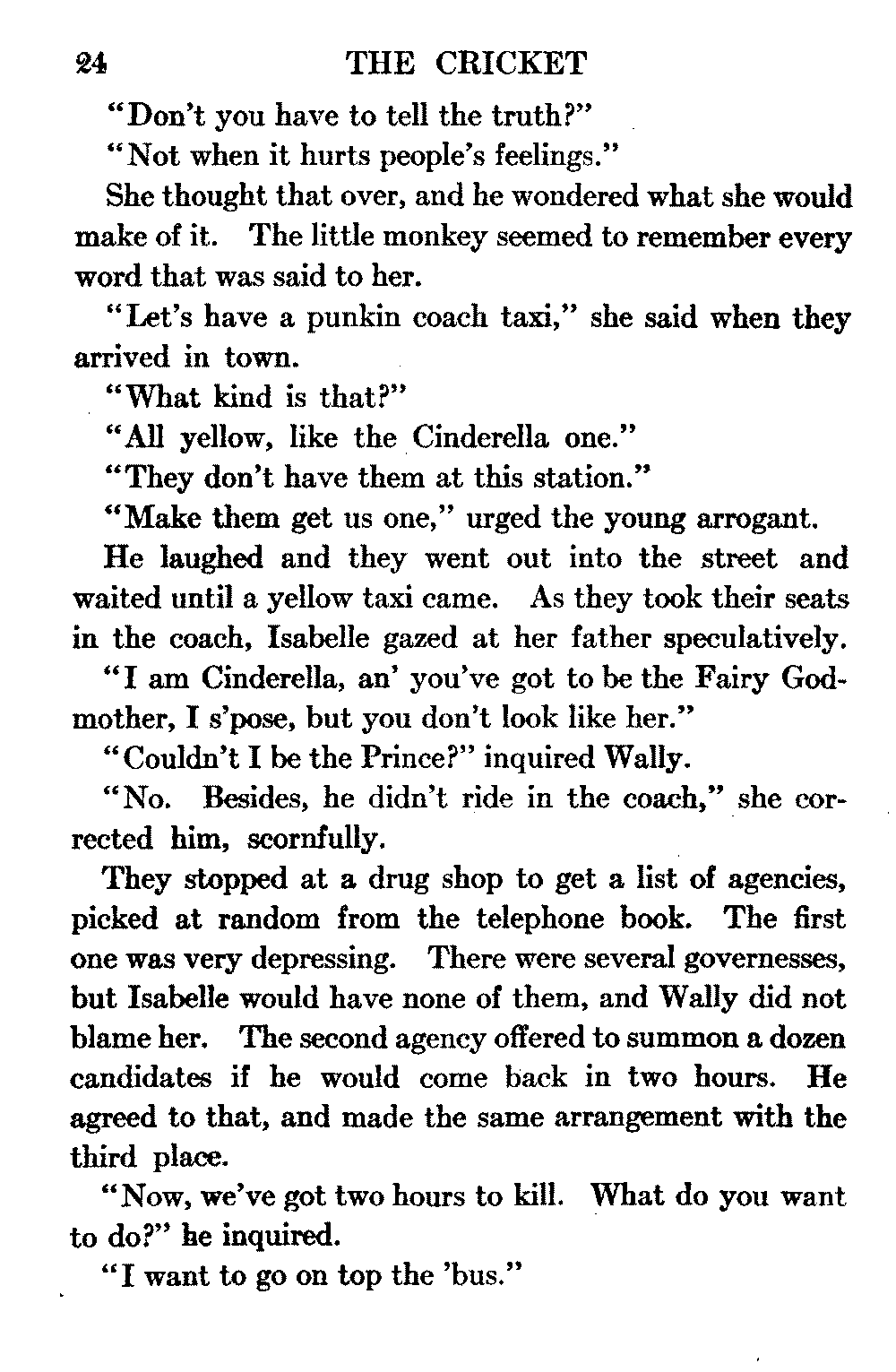 24 THE CRICKET

"Don't you have to tell the truth?"

"Not when it hurts people's feelings."

She thought that over, and he wondered what she would make of it. The little monkey seemed to remember every word that was said to her.

"Let's have a punkin coach taxi," she said when they arrived in town.

"What kind is that?"

"All yellow, like the Cinderella one."

"They don't have them at this station."

"Make them get us one," urged the young arrogant.

He laughed and they went out into the street and waited until a yellow taxi came. As they took their seats in the coach, Isabelle gazed at her father speculatively.

"I am Cinderella, an' you've got to be the Fairy Godmother, I s'pose, but you don't look like her."

"Couldn't I be the Prince?" inquired Wally.

"No. Besides, he didn't ride in the coach," she corrected him, scornfully.

They stopped at a drug shop to get a list of agencies, picked at random from the telephone book. The first one was very depressing. There were several governesses, but Isabelle would have none of them, and Wally did not blame her. The second agency offered to summon a dozen candidates if he would come back in two hours. He agreed to that, and made the same arrangement with the third place.

"Now, we've got two hours to kill. What do you want to do?" he inquired.

"I want to go on top the 'bus."